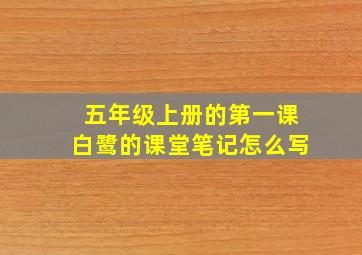 五年级上册的第一课
白鹭的课堂笔记怎么写